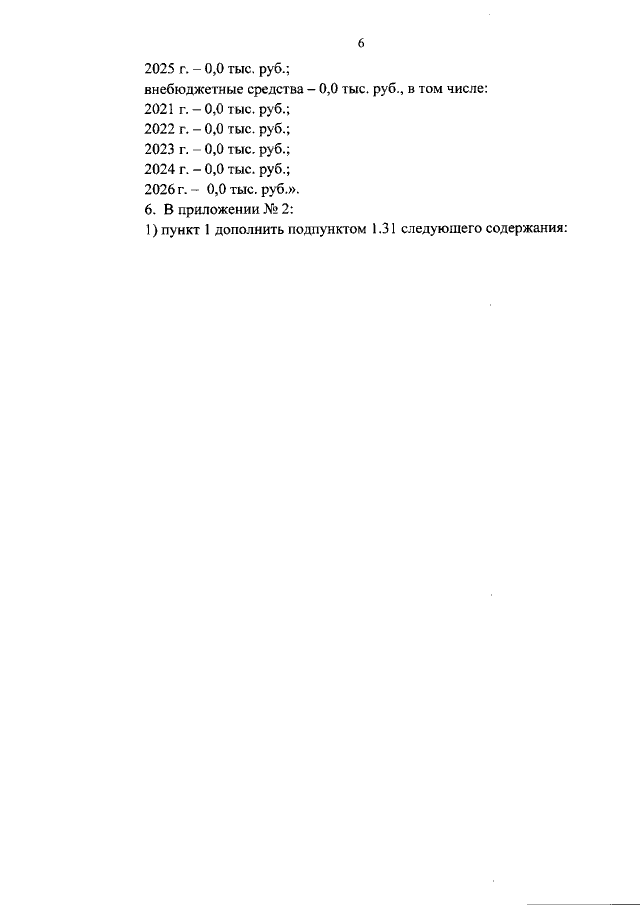 6

2025 г. – 0,0 тыс. руб.;

внебюджетные средства – 0,0 тыс. руб., в том числе:

2021 г. – 0,0 тыс. руб.;

2022 г. – 0,0 тыс. руб.;

2023 г. – 0,0 тыс. руб.;

2024 г. – 0,0 тыс. руб.;

2026 г. – 0,0 тыс. руб.».

6. В приложении № 2:

1) пункт 1 дополнить подпунктом 1.31 следующего содержания: